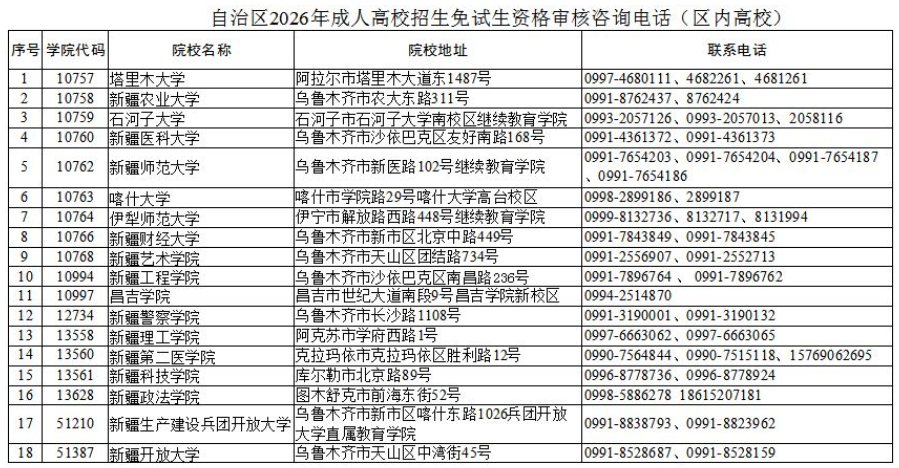 自治区2026年成人高校招生免试生资格审核咨询电话（区内高校）

| 序号 | 学院代码 | 院校名称 | 院校地址 | 联系电话 |
|---|---|---|---|---|
| 1 | 10757 | 塔里木大学 | 阿拉尔市塔里木大道东1487号 | 0997-4680111、4682261、4681261 |
| 2 | 10758 | 新疆农业大学 | 乌鲁木齐市农大东路311号 | 0991-8762437、8762424 |
| 3 | 10759 | 石河子大学 | 石河子市石河子大学南校区继续教育学院 | 0993-2057126、0993-2057013、2058116 |
| 4 | 10760 | 新疆医科大学 | 乌鲁木齐市沙依巴克区友好南路168号 | 0991-4361372、0991-4361373 |
| 5 | 10762 | 新疆师范大学 | 乌鲁木齐市新医路102号继续教育学院 | 0991-7654203、0991-7654204、0991-7654187、0991-7654186 |
| 6 | 10763 | 喀什大学 | 喀什市学院路29号喀什大学高台校区 | 0998-2899186、2899187 |
| 7 | 10764 | 伊犁师范大学 | 伊宁市解放路西路448号继续教育学院 | 0999-8132736、8132717、8131994 |
| 8 | 10766 | 新疆财经大学 | 乌鲁木齐市新市区北京中路449号 | 0991-7843849、0991-7843845 |
| 9 | 10768 | 新疆艺术学院 | 乌鲁木齐市天山区团结路734号 | 0991-2556907、0991-2552713 |
| 10 | 10994 | 新疆工程学院 | 乌鲁木齐市沙依巴克区南昌路236号 | 0991-7896764 、 0991-7896762 |
| 11 | 10997 | 昌吉学院 | 昌吉市世纪大道南段9号昌吉学院新校区 | 0994-2514870 |
| 12 | 12734 | 新疆警察学院 | 乌鲁木齐市长沙路1108号 | 0991-3190001、0991-3190132 |
| 13 | 13558 | 新疆理工学院 | 阿克苏市学府西路1号 | 0997-6663062、0997-6663065 |
| 14 | 13560 | 新疆第二医学院 | 克拉玛依市克拉玛依区胜利路12号 | 0990-7564844、0990-7515118、15769062695 |
| 15 | 13561 | 新疆科技学院 | 库尔勒市北京路89号 | 0996-8778736、0996-8778924 |
| 16 | 13628 | 新疆政法学院 | 图木舒克市前海东街52号 | 0998-5886278 18615207181 |
| 17 | 51210 | 新疆生产建设兵团开放大学 | 乌鲁木齐市新市区喀什东路1026兵团开放大学直属教育学院 | 0991-8838793、0991-8823962 |
| 18 | 51387 | 新疆开放大学 | 乌鲁木齐市天山区中湾街45号 | 0991-8528687、0991-8528159 |